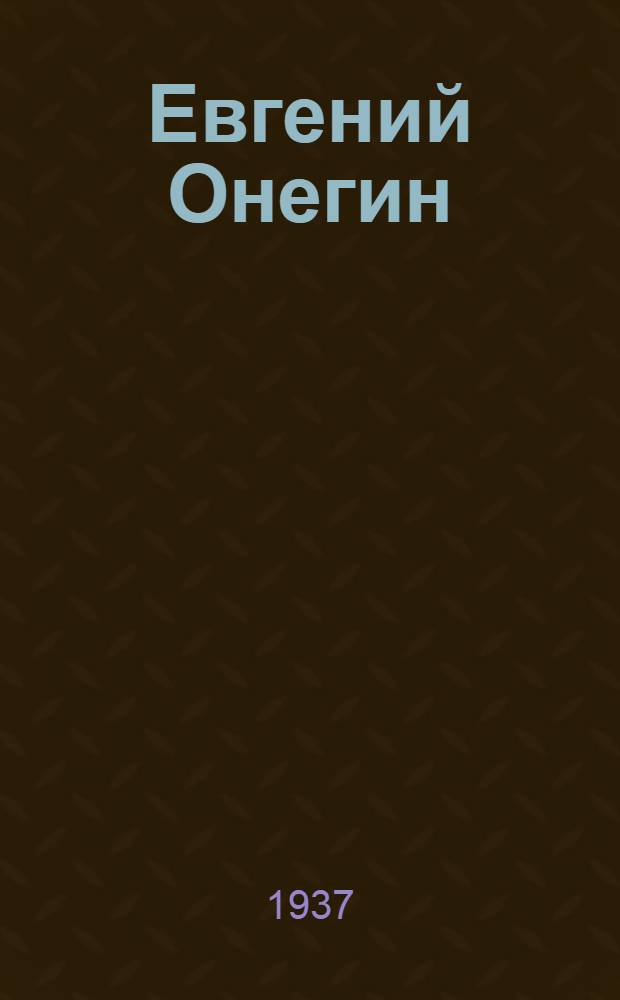 Евгений Онегин

1937